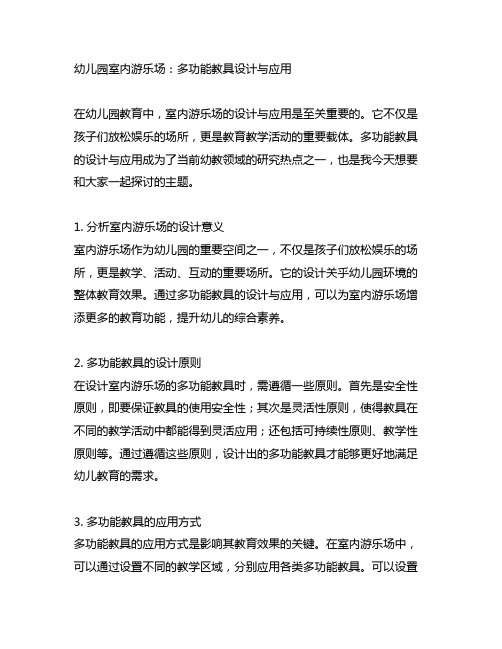 幼儿园室内游乐场：多功能教具设计与应用

在幼儿园教育中，室内游乐场的设计与应用是至关重要的。它不仅是孩子们放松娱乐的场所，更是教育教学活动的重要载体。多功能教具的设计与应用成为了当前幼教领域的研究热点之一，也是我今天想要和大家一起探讨的主题。

1. 分析室内游乐场的设计意义
室内游乐场作为幼儿园的重要空间之一，不仅是孩子们放松娱乐的场所，更是教学、活动、互动的重要场所。它的设计关乎幼儿园环境的整体教育效果。通过多功能教具的设计与应用，可以为室内游乐场增添更多的教育功能，提升幼儿的综合素养。

2. 多功能教具的设计原则
在设计室内游乐场的多功能教具时，需遵循一些原则。首先是安全性原则，即要保证教具的使用安全性；其次是灵活性原则，使得教具在不同的教学活动中都能得到灵活应用；还包括可持续性原则、教学性原则等。通过遵循这些原则，设计出的多功能教具才能够更好地满足幼儿教育的需求。

3. 多功能教具的应用方式
多功能教具的应用方式是影响其教育效果的关键。在室内游乐场中，可以通过设置不同的教学区域，分别应用各类多功能教具。可以设置